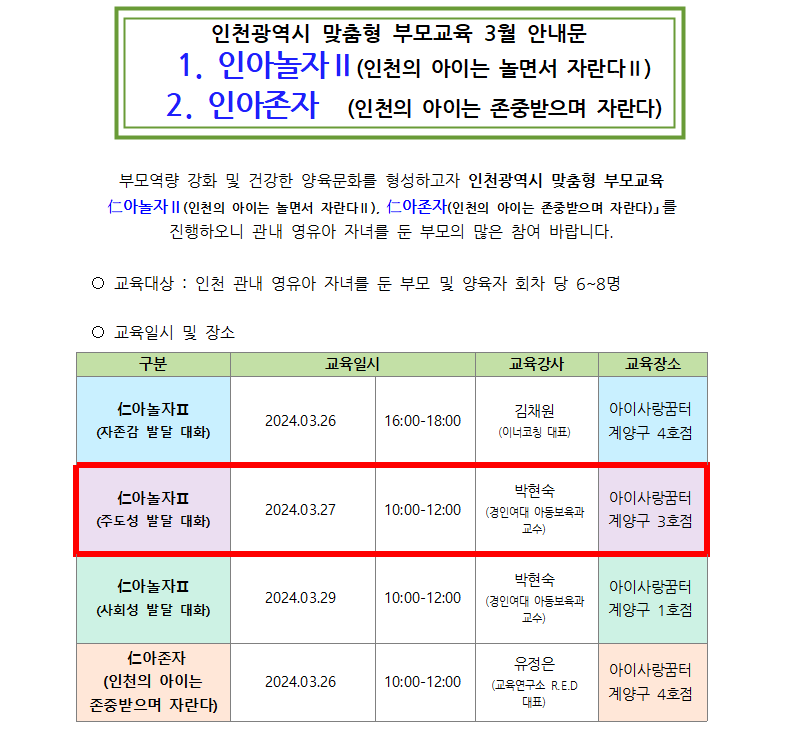 인천광역시 맞춤형 부모교육 3월 안내문
1. 인아놀자Ⅱ (인천의 아이는 놀면서 자란다Ⅱ)
2. 인아존자 (인천의 아이는 존중받으며 자란다)

부모역량 강화 및 건강한 양육문화를 형성하고자 인천광역시 맞춤형 부모교육 仁아놀자Ⅱ(인천의 아이는 놀면서 자란다Ⅱ), 仁아존자(인천의 아이는 존중받으며 자란다)」를 진행하오니 관내 영유아 자녀를 둔 부모의 많은 참여 바랍니다.

○ 교육대상 : 인천 관내 영유아 자녀를 둔 부모 및 양육자 회차 당 6~8명

○ 교육일시 및 장소

| 구분 | 교육일시 | | 교육강사 | 교육장소 |
|---|---|---|---|---|
| 仁아놀자Ⅱ (자존감 발달 대화) | 2024.03.26 | 16:00-18:00 | 김채원 (이너코칭 대표) | 아이사랑꿈터 계양구 4호점 |
| 仁아놀자Ⅱ (주도성 발달 대화) | 2024.03.27 | 10:00-12:00 | 박현숙 (경인여대 아동보육과 교수) | 아이사랑꿈터 계양구 3호점 |
| 仁아놀자Ⅱ (사회성 발달 대화) | 2024.03.29 | 10:00-12:00 | 박현숙 (경인여대 아동보육과 교수) | 아이사랑꿈터 계양구 1호점 |
| 仁아존자 (인천의 아이는 존중받으며 자란다) | 2024.03.26 | 10:00-12:00 | 유정은 (교육연구소 R.E.D 대표) | 아이사랑꿈터 계양구 4호점 |